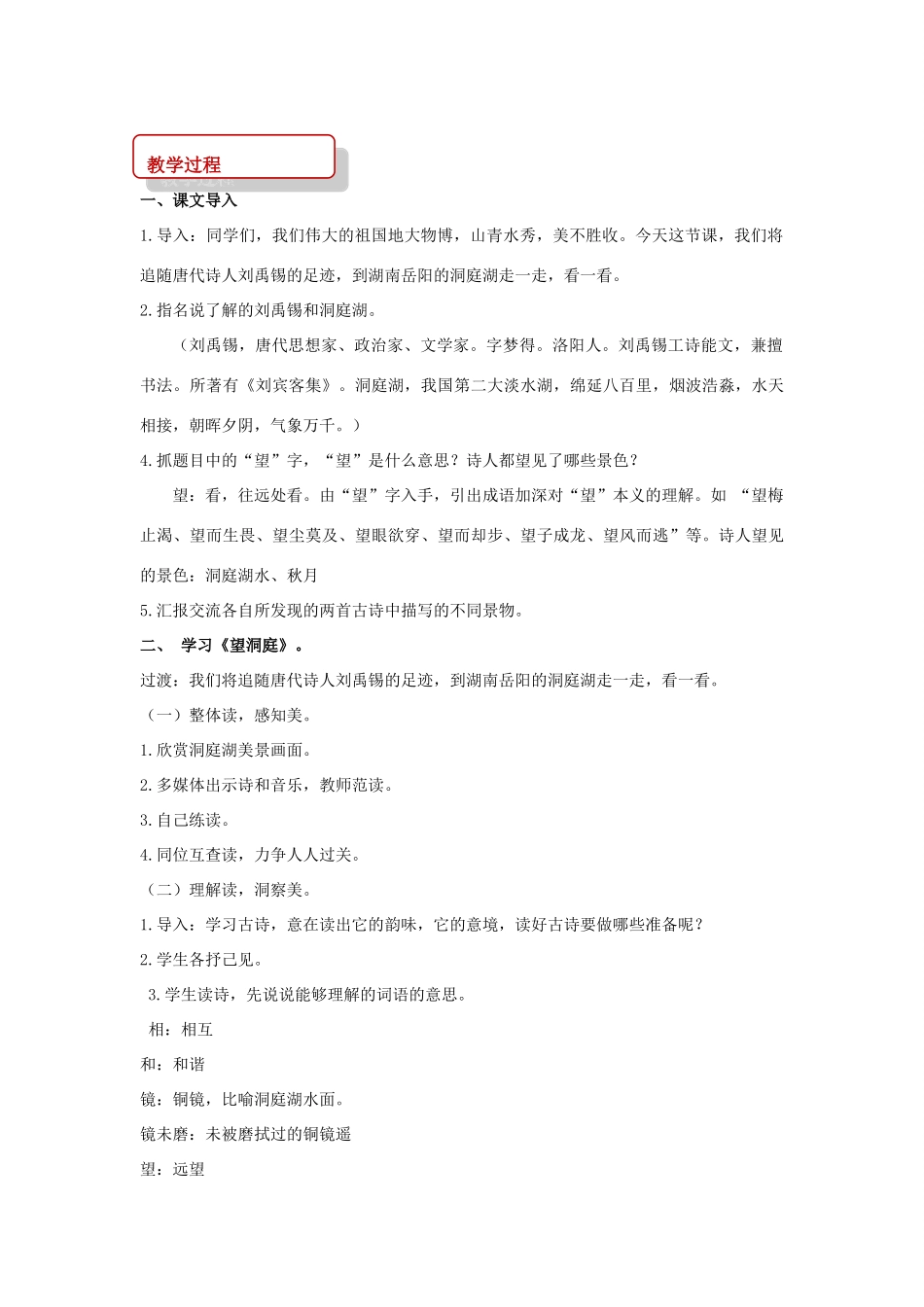 教学过程

一、课文导入

1.导入：同学们，我们伟大的祖国地大物博，山青水秀，美不胜收。今天这节课，我们将追随唐代诗人刘禹锡的足迹，到湖南岳阳的洞庭湖走一走，看一看。

2.指名说了解的刘禹锡和洞庭湖。

（刘禹锡，唐代思想家、政治家、文学家。字梦得。洛阳人。刘禹锡工诗能文，兼擅书法。所著有《刘宾客集》。洞庭湖，我国第二大淡水湖，绵延八百里，烟波浩淼，水天相接，朝晖夕阴，气象万千。）

4.抓题目中的“望”字，“望”是什么意思？诗人都望见了哪些景色？

望：看，往远处看。由“望”字入手，引出成语加深对“望”本义的理解。如 “望梅止渴、望而生畏、望尘莫及、望眼欲穿、望而却步、望子成龙、望风而逃”等。诗人望见的景色：洞庭湖水、秋月

5.汇报交流各自所发现的两首古诗中描写的不同景物。

二、 学习《望洞庭》。

过渡：我们将追随唐代诗人刘禹锡的足迹，到湖南岳阳的洞庭湖走一走，看一看。

（一）整体读，感知美。

1.欣赏洞庭湖美景画面。

2.多媒体出示诗和音乐，教师范读。

3.自己练读。

4.同位互查读，力争人人过关。

（二）理解读，洞察美。

1.导入：学习古诗，意在读出它的韵味，它的意境，读好古诗要做哪些准备呢？

2.学生各抒己见。

3.学生读诗，先说说能够理解的词语的意思。

相：相互

和：和谐

镜：铜镜，比喻洞庭湖水面。

镜未磨：未被磨拭过的铜镜遥

望：远望